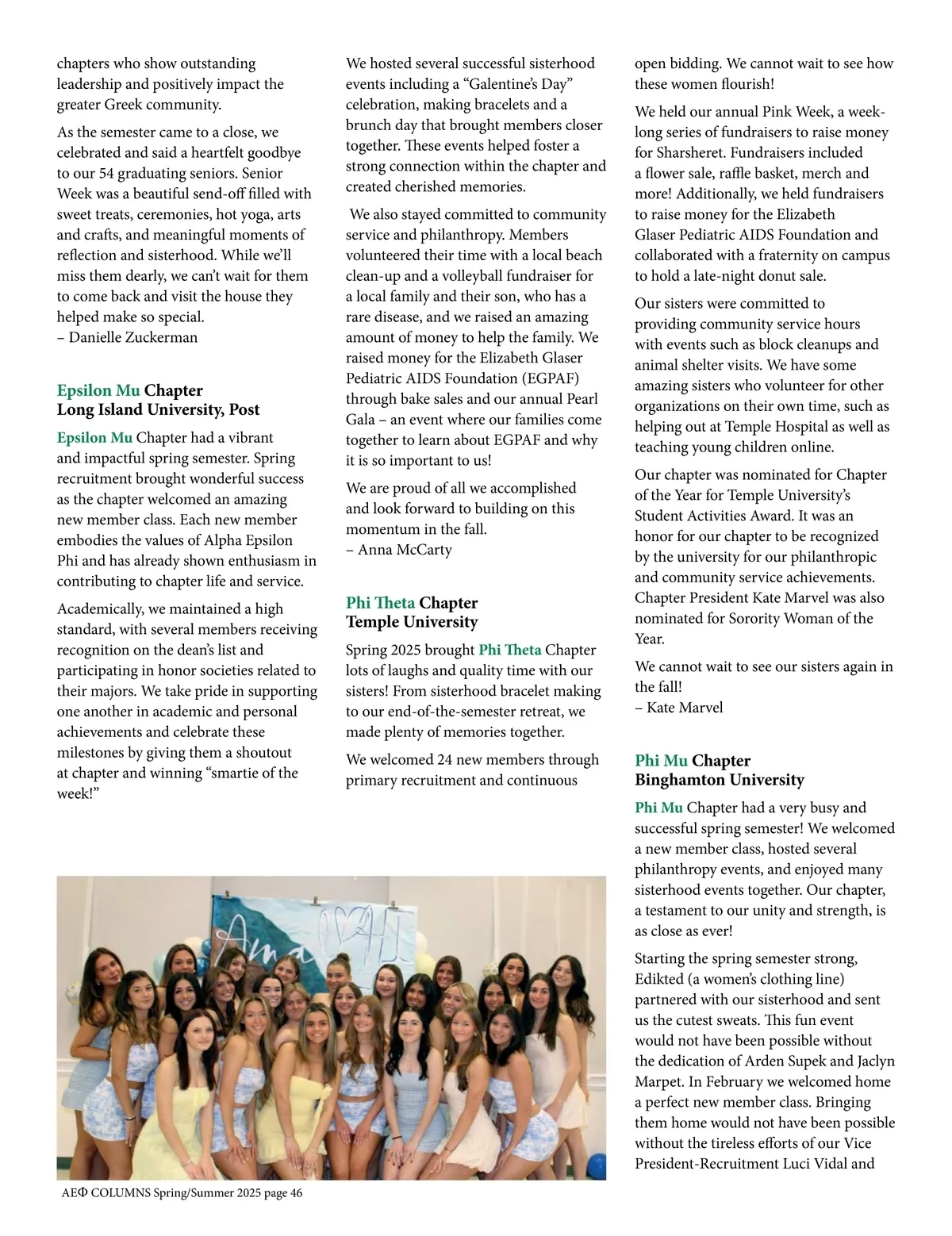 chapters who show outstanding leadership and positively impact the greater Greek community.

As the semester came to a close, we celebrated and said a heartfelt goodbye to our 54 graduating seniors. Senior Week was a beautiful send-off filled with sweet treats, ceremonies, hot yoga, arts and crafts, and meaningful moments of reflection and sisterhood. While we'll miss them dearly, we can't wait for them to come back and visit the house they helped make so special.
– Danielle Zuckerman

Epsilon Mu Chapter
Long Island University, Post

Epsilon Mu Chapter had a vibrant and impactful spring semester. Spring recruitment brought wonderful success as the chapter welcomed an amazing new member class. Each new member embodies the values of Alpha Epsilon Phi and has already shown enthusiasm in contributing to chapter life and service.

Academically, we maintained a high standard, with several members receiving recognition on the dean's list and participating in honor societies related to their majors. We take pride in supporting one another in academic and personal achievements and celebrate these milestones by giving them a shoutout at chapter and winning "smartie of the week!"

We hosted several successful sisterhood events including a "Galentine's Day" celebration, making bracelets and a brunch day that brought members closer together. These events helped foster a strong connection within the chapter and created cherished memories.

We also stayed committed to community service and philanthropy. Members volunteered their time with a local beach clean-up and a volleyball fundraiser for a local family and their son, who has a rare disease, and we raised an amazing amount of money to help the family. We raised money for the Elizabeth Glaser Pediatric AIDS Foundation (EGPAF) through bake sales and our annual Pearl Gala – an event where our families come together to learn about EGPAF and why it is so important to us!

We are proud of all we accomplished and look forward to building on this momentum in the fall.
– Anna McCarty

Phi Theta Chapter
Temple University

Spring 2025 brought Phi Theta Chapter lots of laughs and quality time with our sisters! From sisterhood bracelet making to our end-of-the-semester retreat, we made plenty of memories together.

We welcomed 24 new members through primary recruitment and continuous open bidding. We cannot wait to see how these women flourish!

We held our annual Pink Week, a week-long series of fundraisers to raise money for Sharsheret. Fundraisers included a flower sale, raffle basket, merch and more! Additionally, we held fundraisers to raise money for the Elizabeth Glaser Pediatric AIDS Foundation and collaborated with a fraternity on campus to hold a late-night donut sale.

Our sisters were committed to providing community service hours with events such as block cleanups and animal shelter visits. We have some amazing sisters who volunteer for other organizations on their own time, such as helping out at Temple Hospital as well as teaching young children online.

Our chapter was nominated for Chapter of the Year for Temple University's Student Activities Award. It was an honor for our chapter to be recognized by the university for our philanthropic and community service achievements. Chapter President Kate Marvel was also nominated for Sorority Woman of the Year.

We cannot wait to see our sisters again in the fall!
– Kate Marvel

Phi Mu Chapter
Binghamton University

Phi Mu Chapter had a very busy and successful spring semester! We welcomed a new member class, hosted several philanthropy events, and enjoyed many sisterhood events together. Our chapter, a testament to our unity and strength, is as close as ever!

Starting the spring semester strong, Edikted (a women's clothing line) partnered with our sisterhood and sent us the cutest sweats. This fun event would not have been possible without the dedication of Arden Supek and Jaclyn Marpet. In February we welcomed home a perfect new member class. Bringing them home would not have been possible without the tireless efforts of our Vice President-Recruitment Luci Vidal and

AEΦ COLUMNS Spring/Summer 2025 page 46